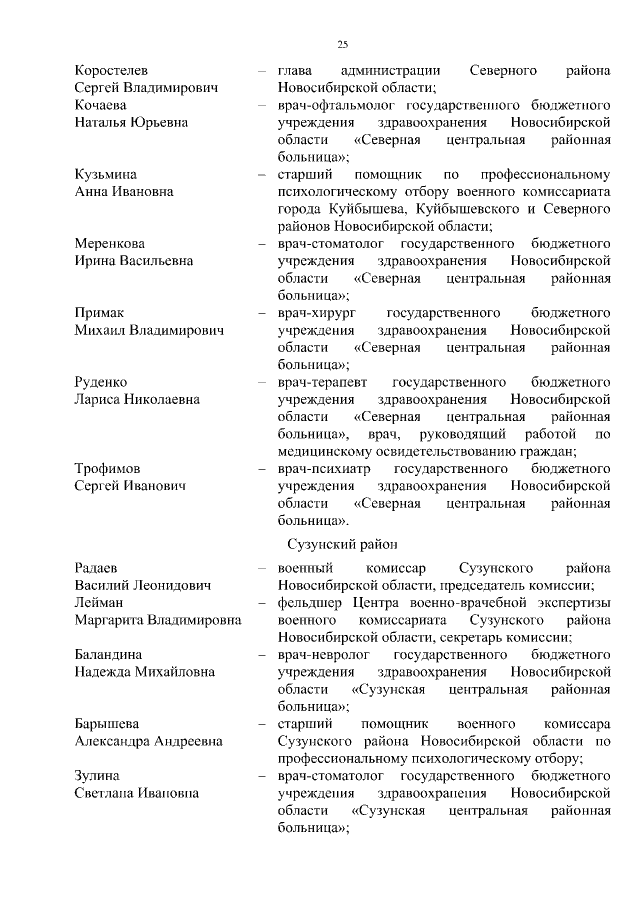 25

Коростелев Сергей Владимирович – глава администрации Северного района Новосибирской области;

Кочаева Наталья Юрьевна – врач-офтальмолог государственного бюджетного учреждения здравоохранения Новосибирской области «Северная центральная районная больница»;

Кузьмина Анна Ивановна – старший помощник по профессиональному психологическому отбору военного комиссариата города Куйбышева, Куйбышевского и Северного районов Новосибирской области;

Меренкова Ирина Васильевна – врач-стоматолог государственного бюджетного учреждения здравоохранения Новосибирской области «Северная центральная районная больница»;

Примак Михаил Владимирович – врач-хирург государственного бюджетного учреждения здравоохранения Новосибирской области «Северная центральная районная больница»;

Руденко Лариса Николаевна – врач-терапевт государственного бюджетного учреждения здравоохранения Новосибирской области «Северная центральная районная больница», врач, руководящий работой по медицинскому освидетельствованию граждан;

Трофимов Сергей Иванович – врач-психиатр государственного бюджетного учреждения здравоохранения Новосибирской области «Северная центральная районная больница».

Сузунский район

Радаев Василий Леонидович – военный комиссар Сузунского района Новосибирской области, председатель комиссии;

Лейман Маргарита Владимировна – фельдшер Центра военно-врачебной экспертизы военного комиссариата Сузунского района Новосибирской области, секретарь комиссии;

Баландина Надежда Михайловна – врач-невролог государственного бюджетного учреждения здравоохранения Новосибирской области «Сузунская центральная районная больница»;

Барышева Александра Андреевна – старший помощник военного комиссара Сузунского района Новосибирской области по профессиональному психологическому отбору;

Зулина Светлана Ивановна – врач-стоматолог государственного бюджетного учреждения здравоохранения Новосибирской области «Сузунская центральная районная больница»;